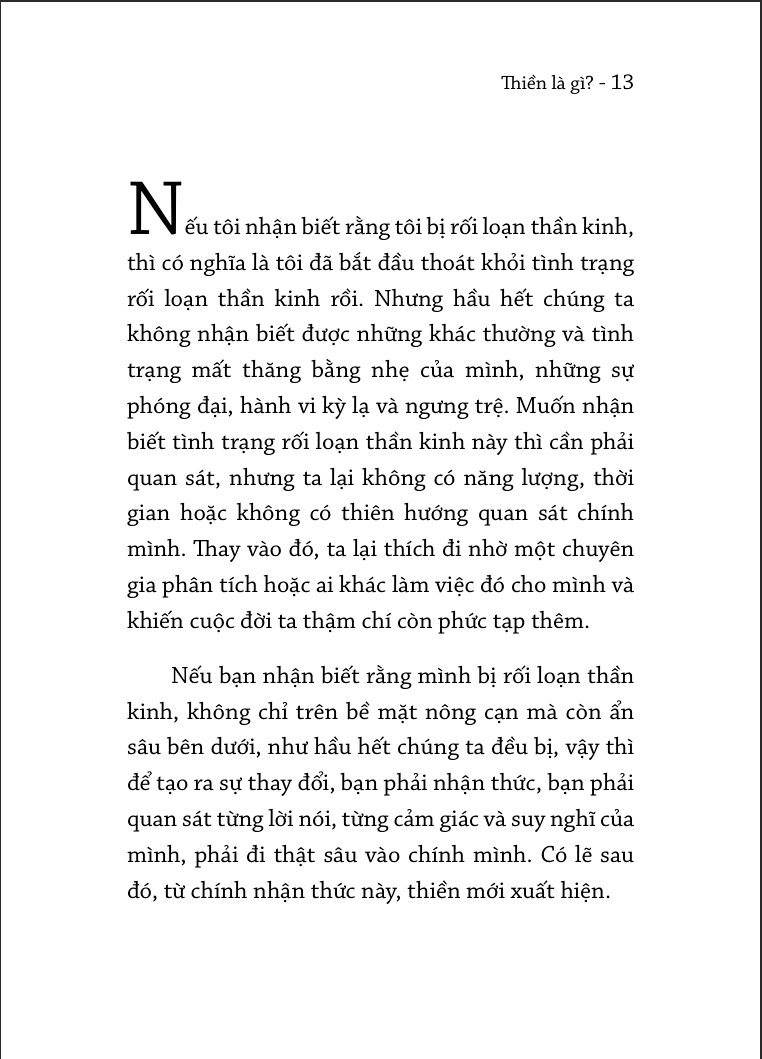 Thiền là gì? - 13

Nếu tôi nhận biết rằng tôi bị rối loạn thần kinh, thì có nghĩa là tôi đã bắt đầu thoát khỏi tình trạng rối loạn thần kinh rồi. Nhưng hầu hết chúng ta không nhận biết được những khác thường và tình trạng mất thăng bằng nhẹ của mình, những sự phóng đại, hành vi kỳ lạ và ngưng trệ. Muốn nhận biết tình trạng rối loạn thần kinh này thì cần phải quan sát, nhưng ta lại không có năng lượng, thời gian hoặc không có thiên hướng quan sát chính mình. Thay vào đó, ta lại thích đi nhờ một chuyên gia phân tích hoặc ai khác làm việc đó cho mình và khiến cuộc đời ta thậm chí còn phức tạp thêm.

Nếu bạn nhận biết rằng mình bị rối loạn thần kinh, không chỉ trên bề mặt nông cạn mà còn ẩn sâu bên dưới, như hầu hết chúng ta đều bị, vậy thì để tạo ra sự thay đổi, bạn phải nhận thức, bạn phải quan sát từng lời nói, từng cảm giác và suy nghĩ của mình, phải đi thật sâu vào chính mình. Có lẽ sau đó, từ chính nhận thức này, thiền mới xuất hiện.